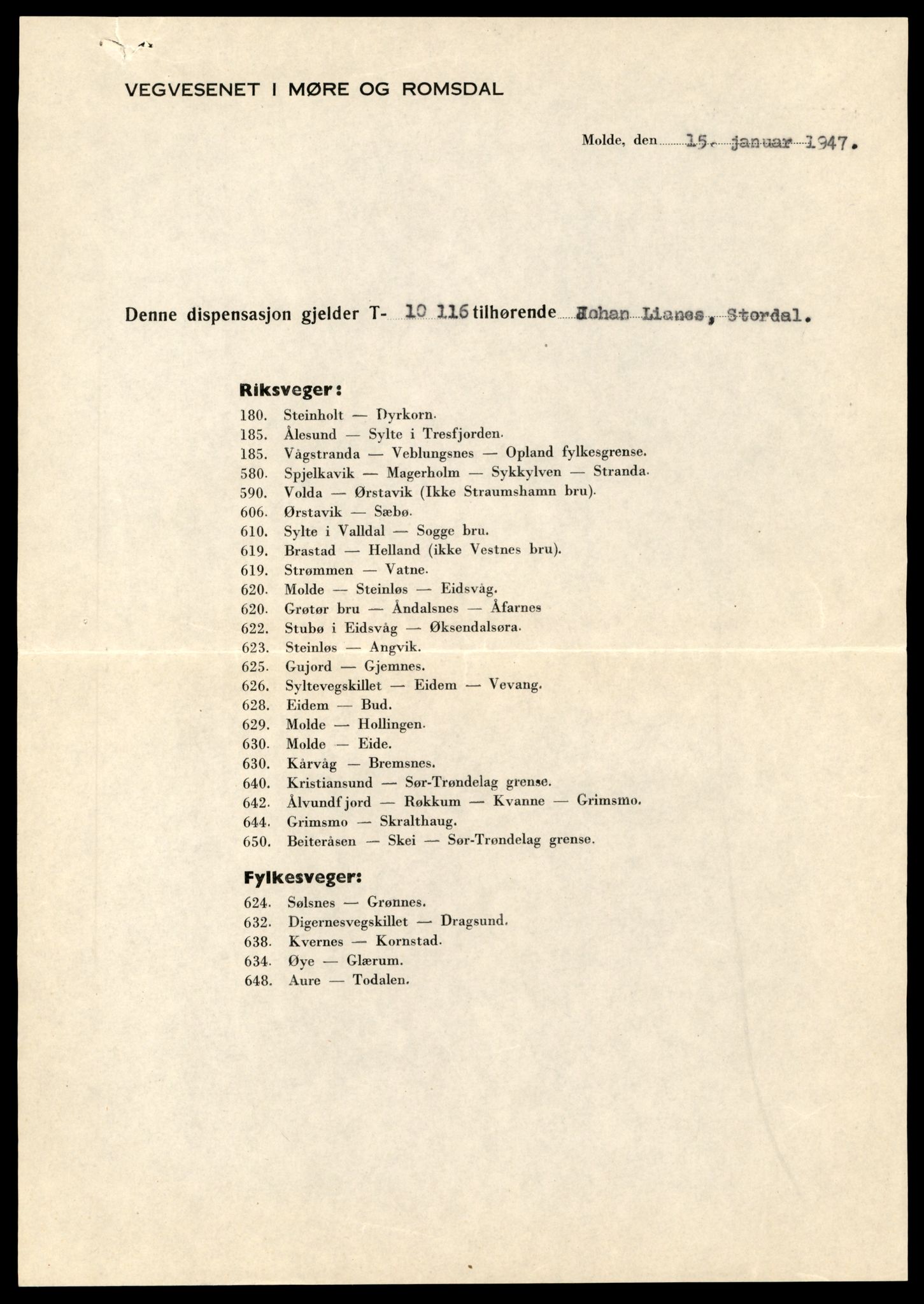 VEGVESENET I MØRE OG ROMSDAL

Molde, den 15. januar 1947.

Denne dispensasjon gjelder T- 10 116 tilhørende Johan Lianes, Stordal.

Riksveger:

180. Steinholt — Dyrkorn.
185. Ålesund — Sylte i Tresfjorden.
185. Vågstranda — Veblungsnes — Opland fylkesgrense.
580. Spjelkavik — Magerholm — Sykkylven — Stranda.
590. Volda — Ørstavik (Ikke Straumshamn bru).
606. Ørstavik — Sæbø.
610. Sylte i Valldal — Sogge bru.
619. Brastad — Helland (ikke Vestnes bru).
619. Strømmen — Vatne.
620. Molde — Steinløs — Eidsvåg.
620. Grøtør bru — Åndalsnes — Åfarnes
622. Stubø i Eidsvåg — Øksendalsøra.
623. Steinløs — Angvik.
625. Gujord — Gjemnes.
626. Syltevegskillet — Eidem — Vevang.
628. Eidem — Bud.
629. Molde — Hollingen.
630. Molde — Eide.
630. Kårvåg — Bremsnes.
640. Kristiansund — Sør-Trøndelag grense.
642. Ålvundfjord — Røkkum — Kvanne — Grimsmo.
644. Grimsmo — Skralthaug.
650. Beiteråsen — Skei — Sør-Trøndelag grense.

Fylkesveger:

624. Sølsnes — Grønnes.
632. Digernesvegskillet — Dragsund.
638. Kvernes — Kornstad.
634. Øye — Glærum.
648. Aure — Todalen.